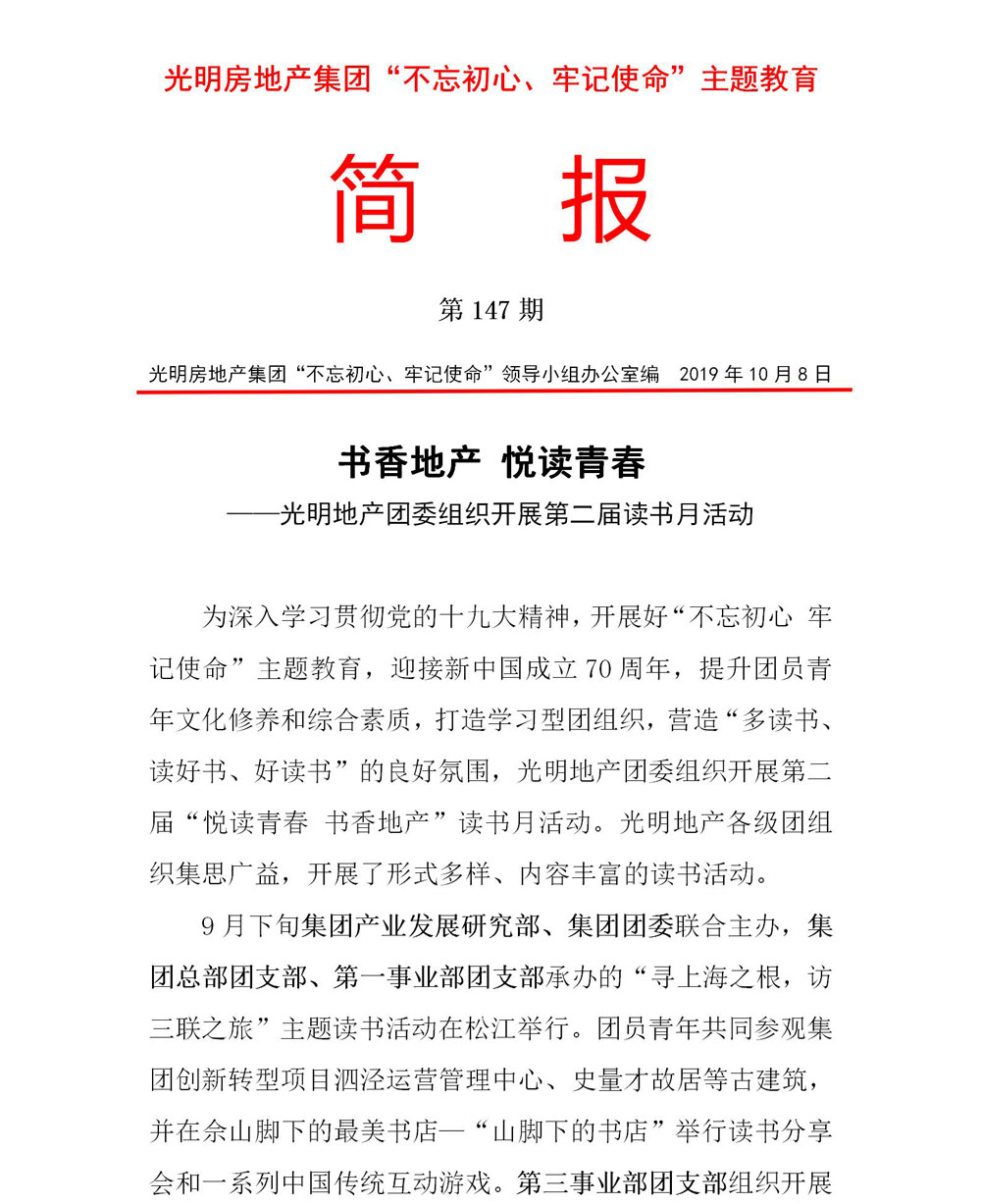 光明房地产集团“不忘初心、牢记使命”主题教育

简　报

第 147 期

光明房地产集团“不忘初心、牢记使命”领导小组办公室编　2019 年 10 月 8 日

书香地产　悦读青春

——光明地产团委组织开展第二届读书月活动

为深入学习贯彻党的十九大精神，开展好“不忘初心　牢记使命”主题教育，迎接新中国成立 70 周年，提升团员青年文化修养和综合素质，打造学习型团组织，营造“多读书、读好书、好读书”的良好氛围，光明地产团委组织开展第二届“悦读青春　书香地产”读书月活动。光明地产各级团组织集思广益，开展了形式多样、内容丰富的读书活动。

9 月下旬集团产业发展研究部、集团团委联合主办，集团总部团支部、第一事业部团支部承办的“寻上海之根，访三联之旅”主题读书活动在松江举行。团员青年共同参观集团创新转型项目泗泾运营管理中心、史量才故居等古建筑，并在佘山脚下的最美书店—“山脚下的书店”举行读书分享会和一系列中国传统互动游戏。第三事业部团支部组织开展